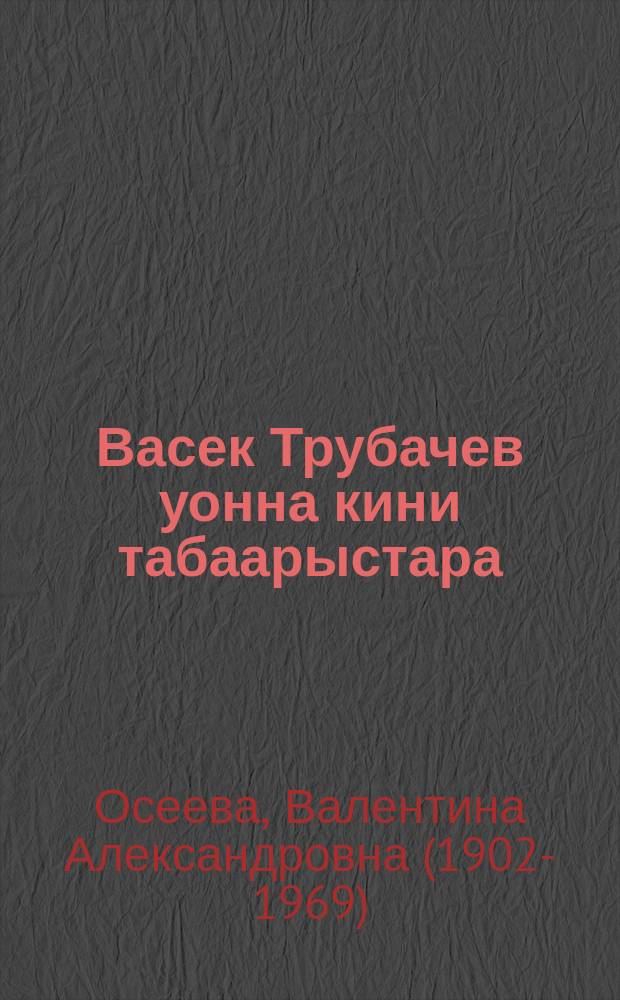 Васек Трубачев уонна кини табаарыстара

Осеева, Валентина Александровна (1902-1969)